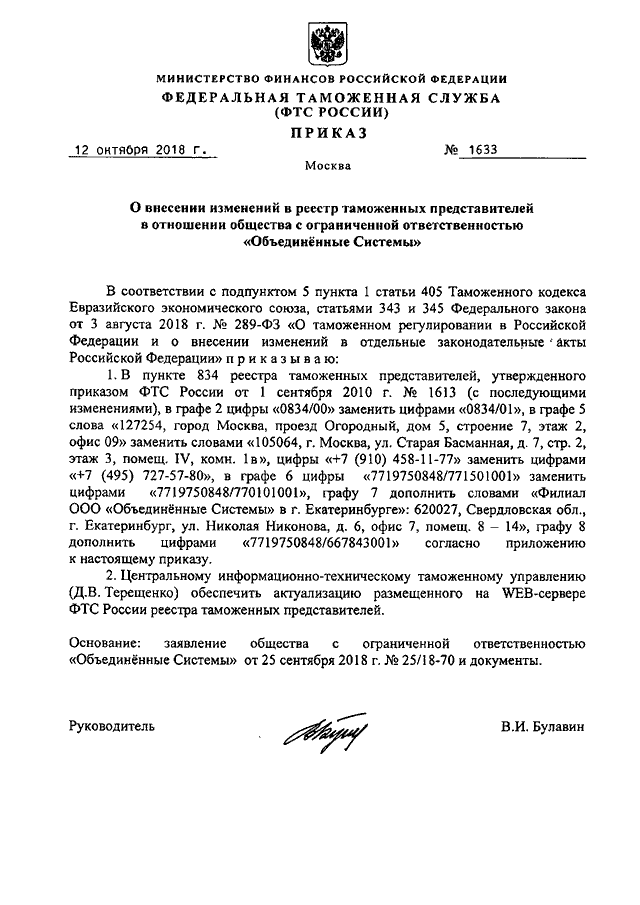 МИНИСТЕРСТВО ФИНАНСОВ РОССИЙСКОЙ ФЕДЕРАЦИИ
ФЕДЕРАЛЬНАЯ ТАМОЖЕННАЯ СЛУЖБА
(ФТС РОССИИ)
ПРИКАЗ

12 октября 2018 г.

№ 1633

Москва

О внесении изменений в реестр таможенных представителей в отношении общества с ограниченной ответственностью «Объединённые Системы»

В соответствии с подпунктом 5 пункта 1 статьи 405 Таможенного кодекса Евразийского экономического союза, статьями 343 и 345 Федерального закона от 3 августа 2018 г. № 289-ФЗ «О таможенном регулировании в Российской Федерации и о внесении изменений в отдельные законодательные акты Российской Федерации» п р и к а з ы в а ю:

1. В пункте 834 реестра таможенных представителей, утвержденного приказом ФТС России от 1 сентября 2010 г. № 1613 (с последующими изменениями), в графе 2 цифры «0834/00» заменить цифрами «0834/01», в графе 5 слова «127254, город Москва, проезд Огородный, дом 5, строение 7, этаж 2, офис 09» заменить словами «105064, г. Москва, ул. Старая Басманная, д. 7, стр. 2, этаж 3, помещ. IV, комн. 1в», цифры «+7 (910) 458-11-77» заменить цифрами «+7 (495) 727-57-80», в графе 6 цифры «7719750848/771501001» заменить цифрами «7719750848/770101001», графу 7 дополнить словами «Филиал ООО «Объединённые Системы» в г. Екатеринбурге»: 620027, Свердловская обл., г. Екатеринбург, ул. Николая Никонова, д. 6, офис 7, помещ. 8 – 14», графу 8 дополнить цифрами «7719750848/667843001» согласно приложению к настоящему приказу.

2. Центральному информационно-техническому таможенному управлению (Д.В. Терещенко) обеспечить актуализацию размещенного на WEB-сервере ФТС России реестра таможенных представителей.

Основание: заявление общества с ограниченной ответственностью «Объединённые Системы» от 25 сентября 2018 г. № 25/18-70 и документы.

Руководитель

В.И. Булавин